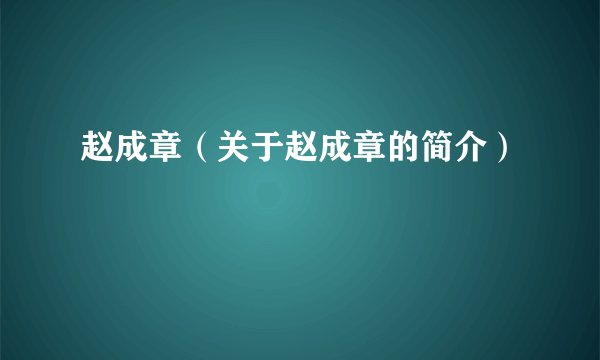 赵成章（关于赵成章的简介）